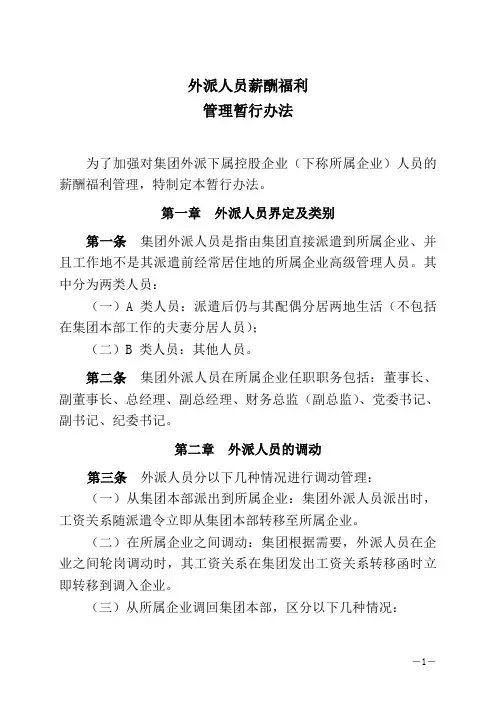 外派人员薪酬福利
管理暂行办法

为了加强对集团外派下属控股企业（下称所属企业）人员的薪酬福利管理，特制定本暂行办法。

第一章　外派人员界定及类别

第一条　集团外派人员是指由集团直接派遣到所属企业、并且工作地不是其派遣前经常居住地的所属企业高级管理人员。其中分为两类人员：

（一）A 类人员：派遣后仍与其配偶分居两地生活（不包括在集团本部工作的夫妻分居人员）；

（二）B 类人员：其他人员。

第二条　集团外派人员在所属企业任职职务包括：董事长、副董事长、总经理、副总经理、财务总监（副总监）、党委书记、副书记、纪委书记。

第二章　外派人员的调动

第三条　外派人员分以下几种情况进行调动管理：

（一）从集团本部派出到所属企业：集团外派人员派出时，工资关系随派遣令立即从集团本部转移至所属企业。

（二）在所属企业之间调动：集团根据需要，外派人员在企业之间轮岗调动时，其工资关系在集团发出工资关系转移函时立即转移到调入企业。

（三）从所属企业调回集团本部，区分以下几种情况：

—1—